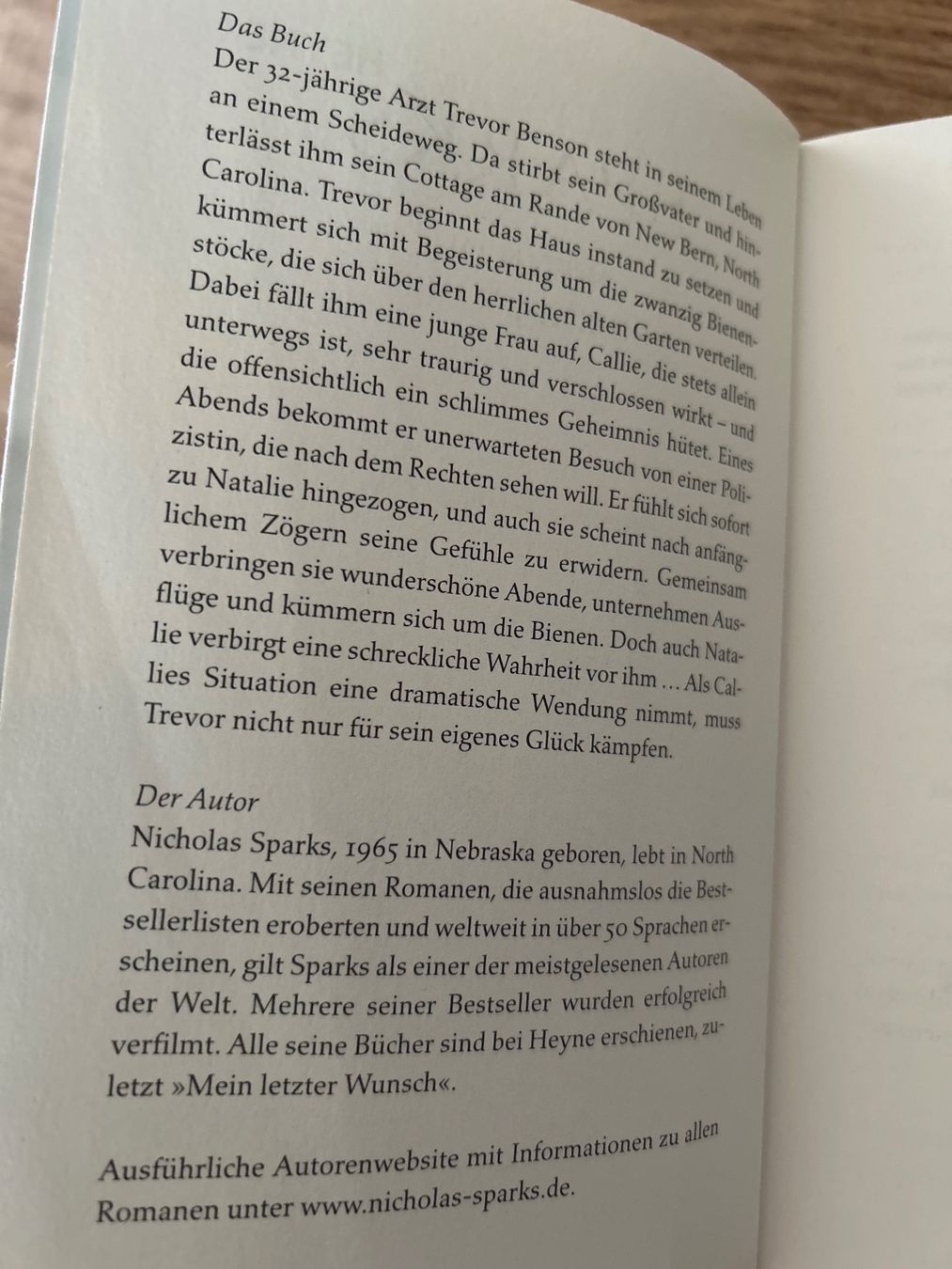 Das Buch
Der 32-jährige Arzt Trevor Benson steht in seinem Leben an einem Scheideweg. Da stirbt sein Großvater und hinterlässt ihm sein Cottage am Rande von New Bern, North Carolina. Trevor beginnt das Haus instand zu setzen und kümmert sich mit Begeisterung um die zwanzig Bienenstöcke, die sich über den herrlichen alten Garten verteilen. Dabei fällt ihm eine junge Frau auf, Callie, die stets allein unterwegs ist, sehr traurig und verschlossen wirkt – und die offensichtlich ein schlimmes Geheimnis hütet. Eines Abends bekommt er unerwarteten Besuch von einer Polizistin, die nach dem Rechten sehen will. Er fühlt sich sofort zu Natalie hingezogen, und auch sie scheint nach anfänglichem Zögern seine Gefühle zu erwidern. Gemeinsam verbringen sie wunderschöne Abende, unternehmen Ausflüge und kümmern sich um die Bienen. Doch auch Natalie verbirgt eine schreckliche Wahrheit vor ihm … Als Callies Situation eine dramatische Wendung nimmt, muss Trevor nicht nur für sein eigenes Glück kämpfen.

Der Autor
Nicholas Sparks, 1965 in Nebraska geboren, lebt in North Carolina. Mit seinen Romanen, die ausnahmslos die Bestsellerlisten eroberten und weltweit in über 50 Sprachen erscheinen, gilt Sparks als einer der meistgelesenen Autoren der Welt. Mehrere seiner Bestseller wurden erfolgreich verfilmt. Alle seine Bücher sind bei Heyne erschienen, zuletzt »Mein letzter Wunsch«.

Ausführliche Autorenwebsite mit Informationen zu allen Romanen unter www.nicholas-sparks.de.